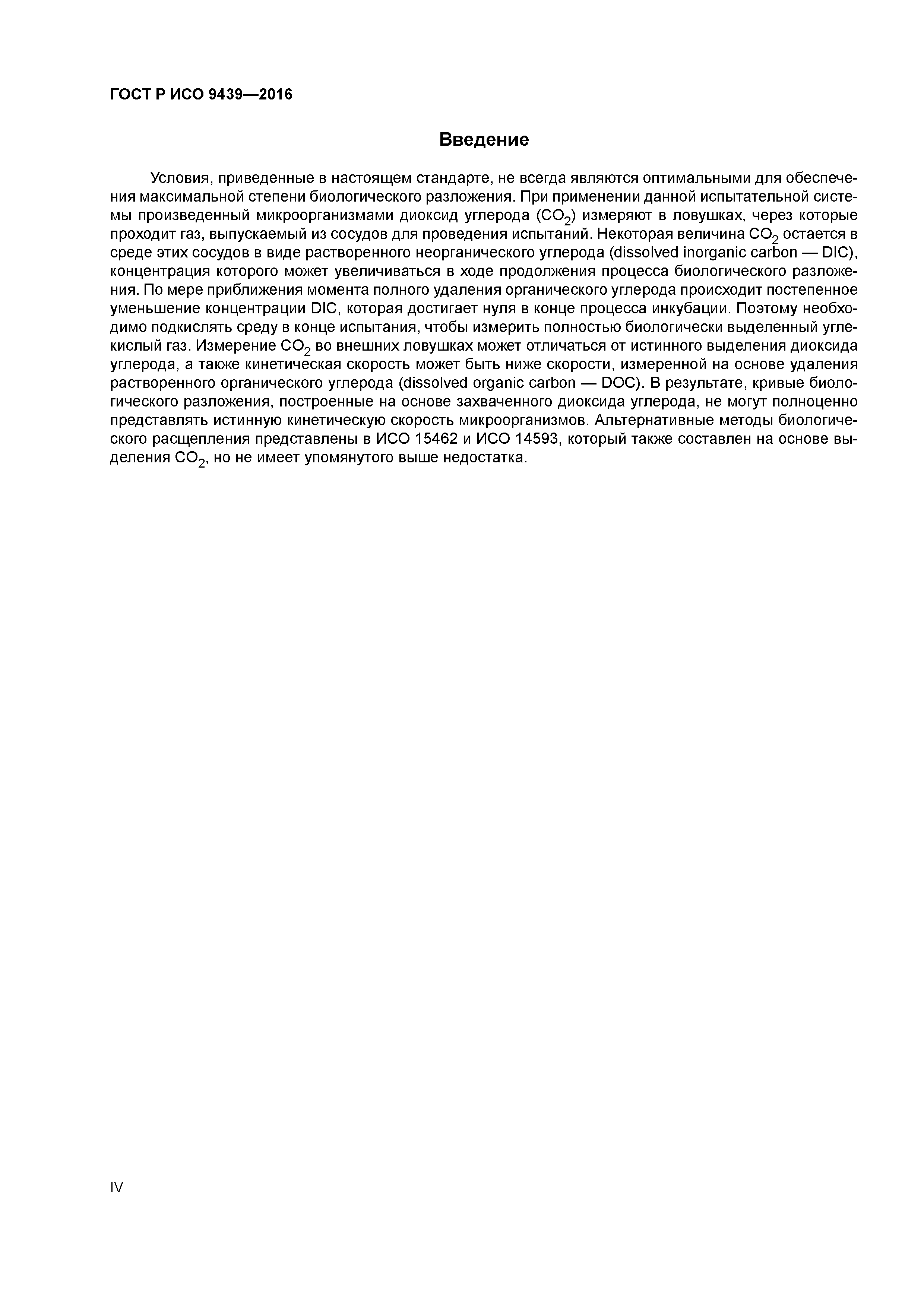 ГОСТ Р ИСО 9439—2016

Введение

Условия, приведенные в настоящем стандарте, не всегда являются оптимальными для обеспечения максимальной степени биологического разложения. При применении данной испытательной системы произведенный микроорганизмами диоксид углерода ($CO_2$) измеряют в ловушках, через которые проходит газ, выпускаемый из сосудов для проведения испытаний. Некоторая величина $CO_2$ остается в среде этих сосудов в виде растворенного неорганического углерода (dissolved inorganic carbon — DIC), концентрация которого может увеличиваться в ходе продолжения процесса биологического разложения. По мере приближения момента полного удаления органического углерода происходит постепенное уменьшение концентрации DIC, которая достигает нуля в конце процесса инкубации. Поэтому необходимо подкислять среду в конце испытания, чтобы измерить полностью биологически выделенный углекислый газ. Измерение $CO_2$ во внешних ловушках может отличаться от истинного выделения диоксида углерода, а также кинетическая скорость может быть ниже скорости, измеренной на основе удаления растворенного органического углерода (dissolved organic carbon — DOC). В результате, кривые биологического разложения, построенные на основе захваченного диоксида углерода, не могут полноценно представлять истинную кинетическую скорость микроорганизмов. Альтернативные методы биологического расщепления представлены в ИСО 15462 и ИСО 14593, который также составлен на основе выделения $CO_2$, но не имеет упомянутого выше недостатка.

IV